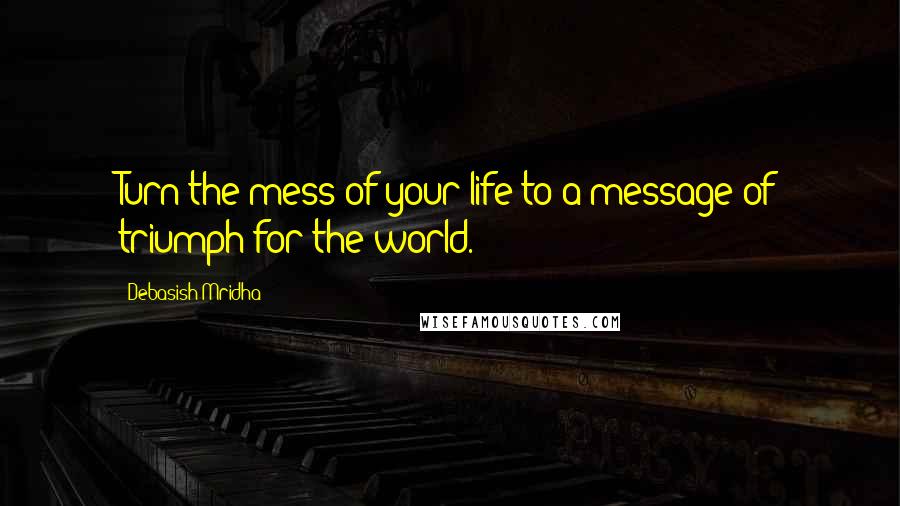 Turn the mess of your life to a message of triumph for the world.

Debasish Mridha

WISEFAMOUSQUOTES.COM